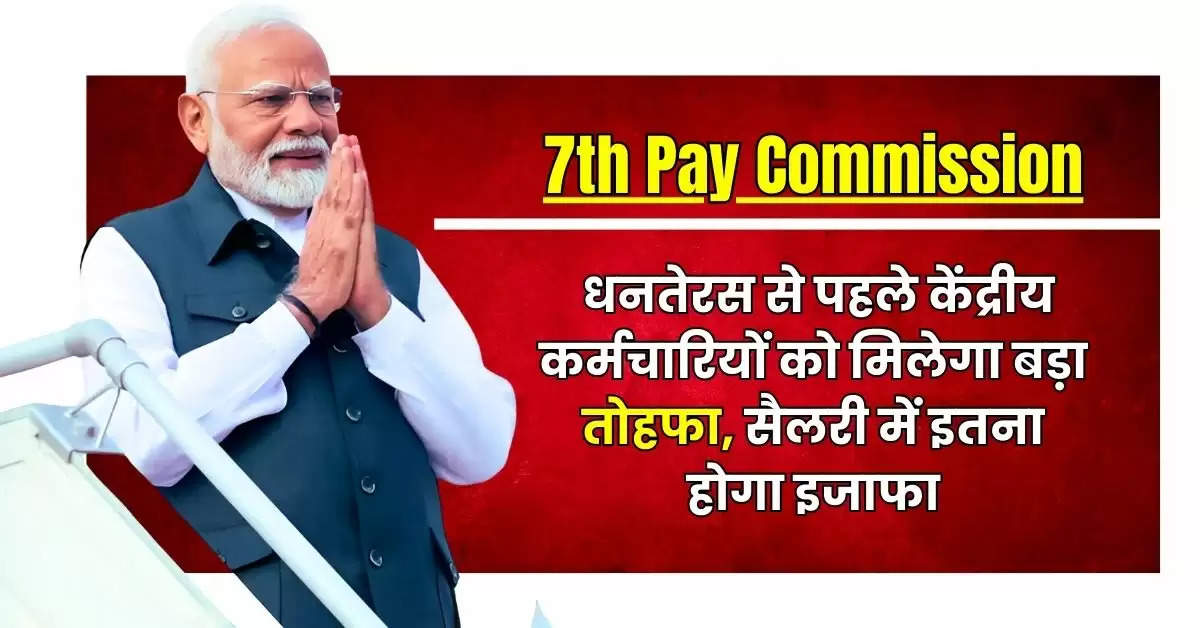 7th Pay Commission

धनतेरस से पहले केंद्रीय कर्मचारियों को मिलेगा बड़ा तोहफा, सैलरी में इतना होगा इजाफा